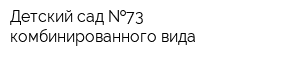 Детский сад №73 комбинированного вида